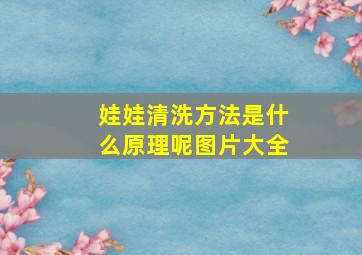 娃娃清洗方法是什么原理呢图片大全